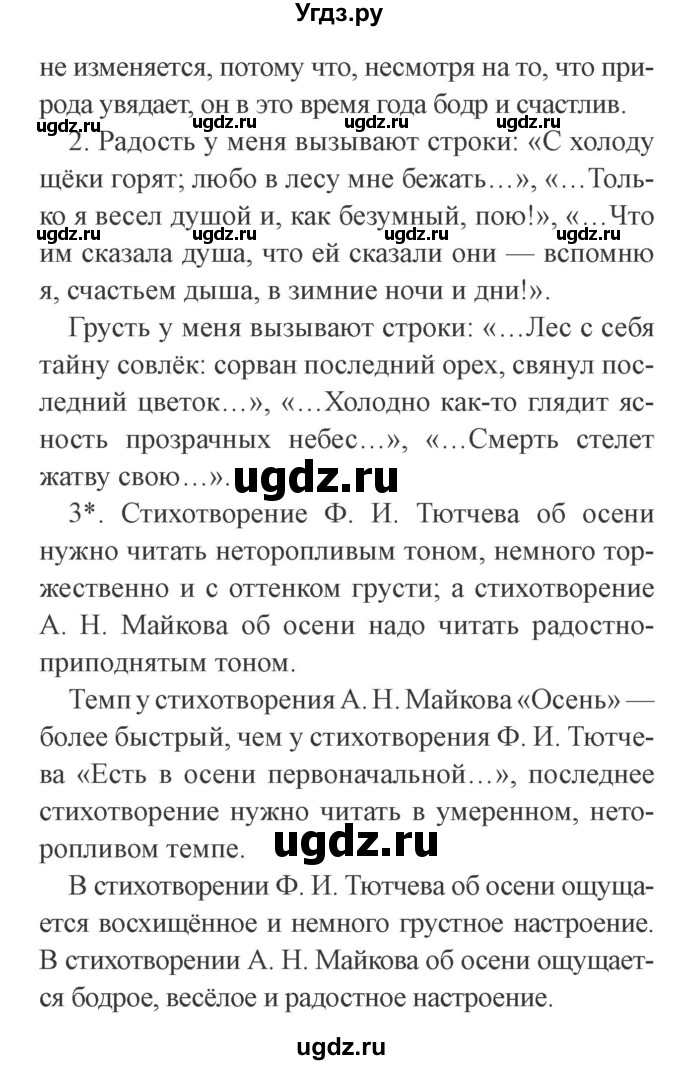 Угдз.ру

не изменяется, потому что, несмотря на то, что природа увядает, он в это время года бодр и счастлив.

ugdz.ru ugdz.ru ugdz.ru ugdz.ru

2. Радость у меня вызывают строки: «С холоду щёки горят; любо в лесу мне бежать…», «…Только я весел душой и, как безумный, пою!», «…Что им сказала душа, что ей сказали они — вспомню я, счастьем дыша, в зимние ночи и дни!».

ugdz.ru ugdz.ru ugdz.ru ugdz.ru

Грусть у меня вызывают строки: «…Лес с себя тайну совлёк: сорван последний орех, свянул последний цветок…», «…Холодно как-то глядит ясность прозрачных небес…», «…Смерть стелет жатву свою…». ugdz.ru

3*. Стихотворение Ф. И. Тютчева об осени нужно читать неторопливым тоном, немного торжественно и с оттенком грусти; а стихотворение А. Н. Майкова об осени надо читать радостно-приподнятым тоном.

Темп у стихотворения А. Н. Майкова «Осень» — более быстрый, чем у стихотворения Ф. И. Тютчева «Есть в осени первоначальной…», последнее стихотворение нужно читать в умеренном, неторопливом темпе. ugdz.ru

В стихотворении Ф. И. Тютчева об осени ощущается восхищённое и немного грустное настроение. В стихотворении А. Н. Майкова об осени ощущается бодрое, весёлое и радостное настроение.

ugdz.ru